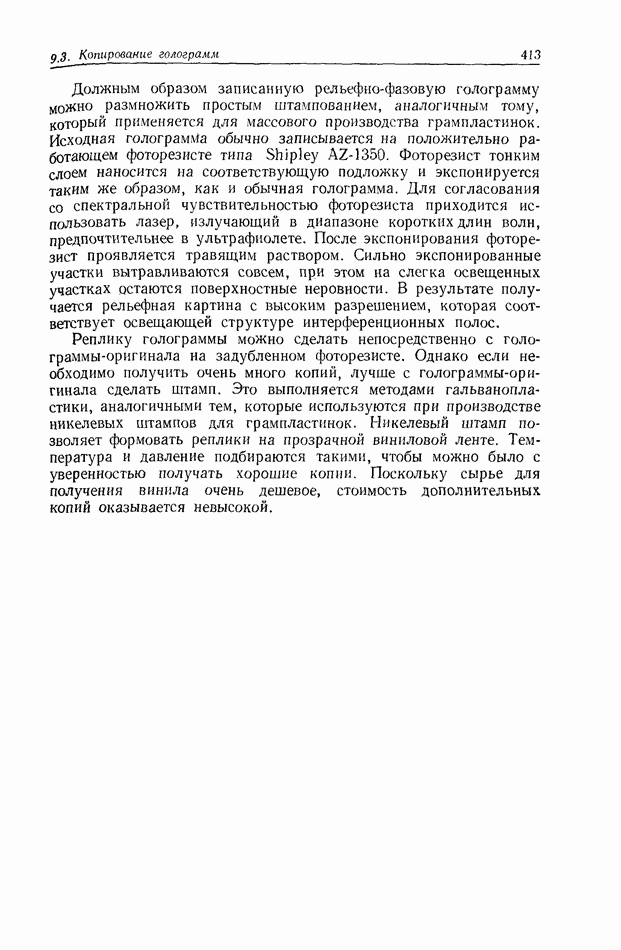 9.3. Копирование голограмм 413

Должным образом записанную рельефно-фазовую голограмму можно размножить простым штампованием, аналогичным тому, который применяется для массового производства грампластинок. Исходная голограмма обычно записывается на положительно работающем фоторезисте типа Shipley AZ-1350. Фоторезист тонким слоем наносится на соответствующую подложку и экспонируется таким же образом, как и обычная голограмма. Для согласования со спектральной чувствительностью фоторезиста приходится использовать лазер, излучающий в диапазоне коротких длин волн, предпочтительнее в ультрафиолете. После экспонирования фоторезист проявляется травящим раствором. Сильно экспонированные участки вытравливаются совсем, при этом на слегка освещенных участках остаются поверхностные неровности. В результате получается рельефная картина с высоким разрешением, которая соответствует освещающей структуре интерференционных полос.

Реплику голограммы можно сделать непосредственно с голограммы-оригинала на задубленном фоторезисте. Однако если необходимо получить очень много копий, лучше с голограммы-оригинала сделать штамп. Это выполняется методами гальванопластики, аналогичными тем, которые используются при производстве никелевых штампов для грампластинок. Никелевый штамп позволяет формовать реплики на прозрачной виниловой ленте. Температура и давление подбираются такими, чтобы можно было с уверенностью получать хорошие копии. Поскольку сырье для получения винила очень дешевое, стоимость дополнительных копий оказывается невысокой.